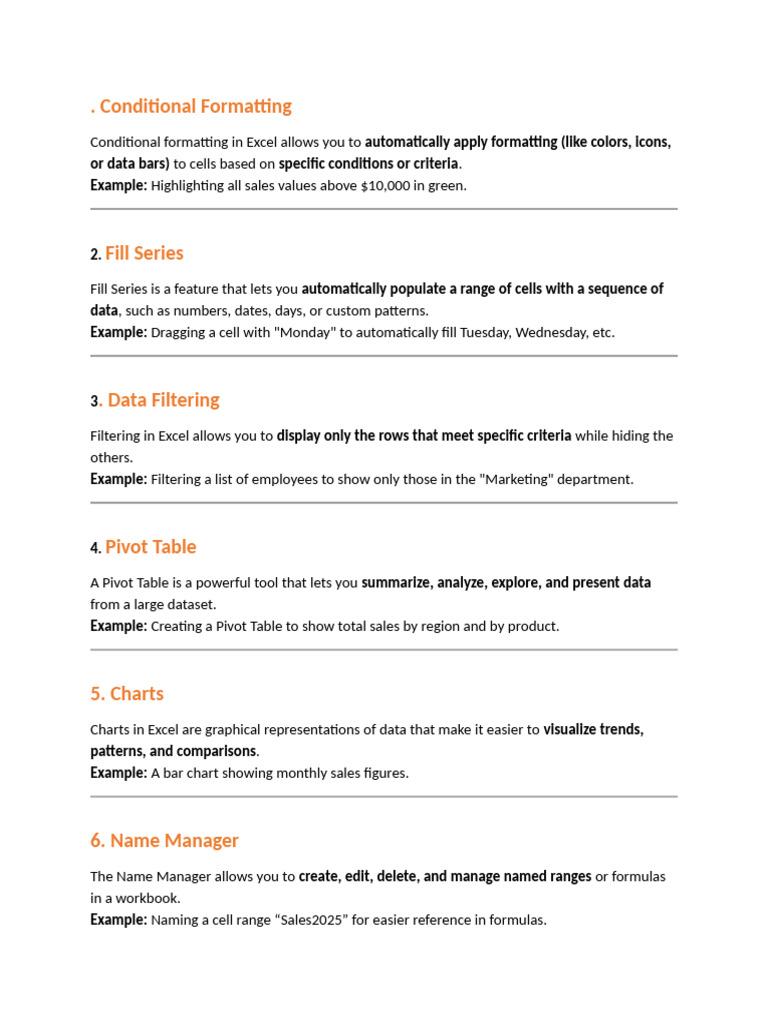 . Conditional Formatting

Conditional formatting in Excel allows you to automatically apply formatting (like colors, icons, or data bars) to cells based on specific conditions or criteria.
Example: Highlighting all sales values above $10,000 in green.

2. Fill Series

Fill Series is a feature that lets you automatically populate a range of cells with a sequence of data, such as numbers, dates, days, or custom patterns.
Example: Dragging a cell with "Monday" to automatically fill Tuesday, Wednesday, etc.

3. Data Filtering

Filtering in Excel allows you to display only the rows that meet specific criteria while hiding the others.
Example: Filtering a list of employees to show only those in the "Marketing" department.

4. Pivot Table

A Pivot Table is a powerful tool that lets you summarize, analyze, explore, and present data from a large dataset.
Example: Creating a Pivot Table to show total sales by region and by product.

5. Charts

Charts in Excel are graphical representations of data that make it easier to visualize trends, patterns, and comparisons.
Example: A bar chart showing monthly sales figures.

6. Name Manager

The Name Manager allows you to create, edit, delete, and manage named ranges or formulas in a workbook.
Example: Naming a cell range “Sales2025” for easier reference in formulas.